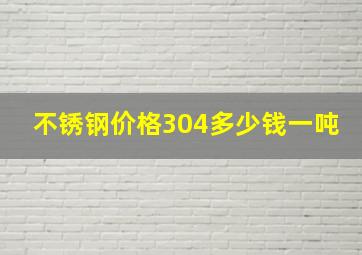 不锈钢价格304多少钱一吨